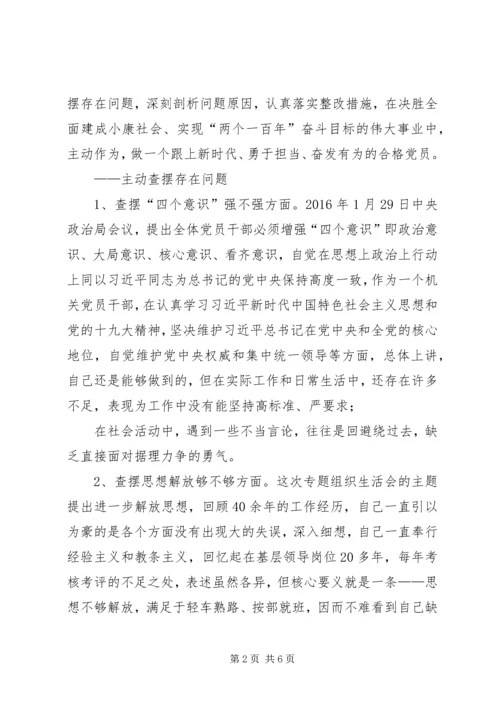 摆存在问题，深刻剖析问题原因，认真落实整改措施，在决胜全面建成小康社会、实现“两个一百年”奋斗目标的伟大事业中，主动作为，做一个跟上新时代、勇于担当、奋发有为的合格党员。

——主动查摆存在问题

1、查摆“四个意识”强不强方面。2016年1月29日中央政治局会议，提出全体党员干部必须增强“四个意识”即政治意识、大局意识、核心意识、看齐意识，自觉在思想上政治上行动上同以习近平同志为总书记的党中央保持高度一致，作为一个机关党员干部，在认真学习习近平新时代中国特色社会主义思想和党的十九大精神，坚决维护习近平总书记在党中央和全党的核心地位，自觉维护党中央权威和集中统一领导等方面，总体上讲，自己还是能够做到的，但在实际工作和日常生活中，还存在许多不足，表现为工作中没有能坚持高标准、严要求；

在社会活动中，遇到一些不当言论，往往是回避绕过去，缺乏直接面对据理力争的勇气。

2、查摆思想解放够不够方面。这次专题组织生活会的主题提出进一步解放思想，回顾40余年的工作经历，自己一直引以为豪的是各个方面没有出现大的失误，深入细想，自己一直奉行经验主义和教条主义，回忆起在基层领导岗位20多年，每年考核考评的不足之处，表述虽然各异，但核心要义就是一条——思想不够解放，满足于轻车熟路、按部就班，因而不难看到自己缺

第2页 共6页